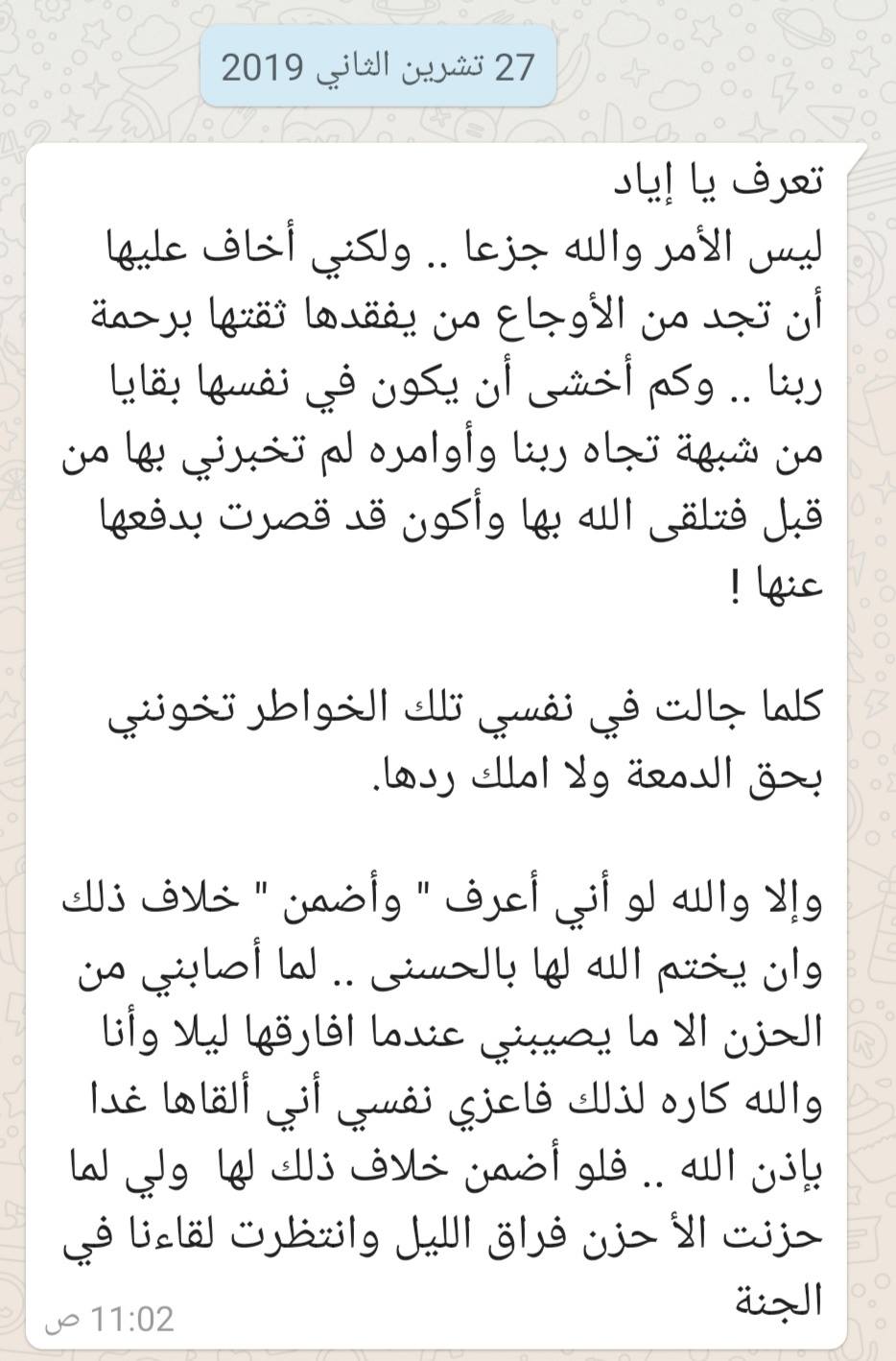 27 تشرين الثاني 2019

تعرف يا إياد
ليس الأمر والله جزعا .. ولكني أخاف عليها أن تجد من الأوجاع من يفقدها ثقتها برحمة ربنا .. وكم أخشى أن يكون في نفسها بقايا من شبهة تجاه ربنا وأوامره لم تخبرني بها من قبل فتلقى الله بها وأكون قد قصرت بدفعها عنها !

كلما جالت في نفسي تلك الخواطر تخونني بحق الدمعة ولا املك ردها.

وإلا والله لو أني أعرف " وأضمن " خلاف ذلك وان يختم الله لها بالحسنى .. لما أصابني من الحزن الا ما يصيبني عندما افارقها ليلا وأنا والله كاره لذلك فاعزي نفسي أني ألقاها غدا بإذن الله .. فلو أضمن خلاف ذلك لها ولي لما حزنت الأ حزن فراق الليل وانتظرت لقاءنا في الجنة

11:02 ص